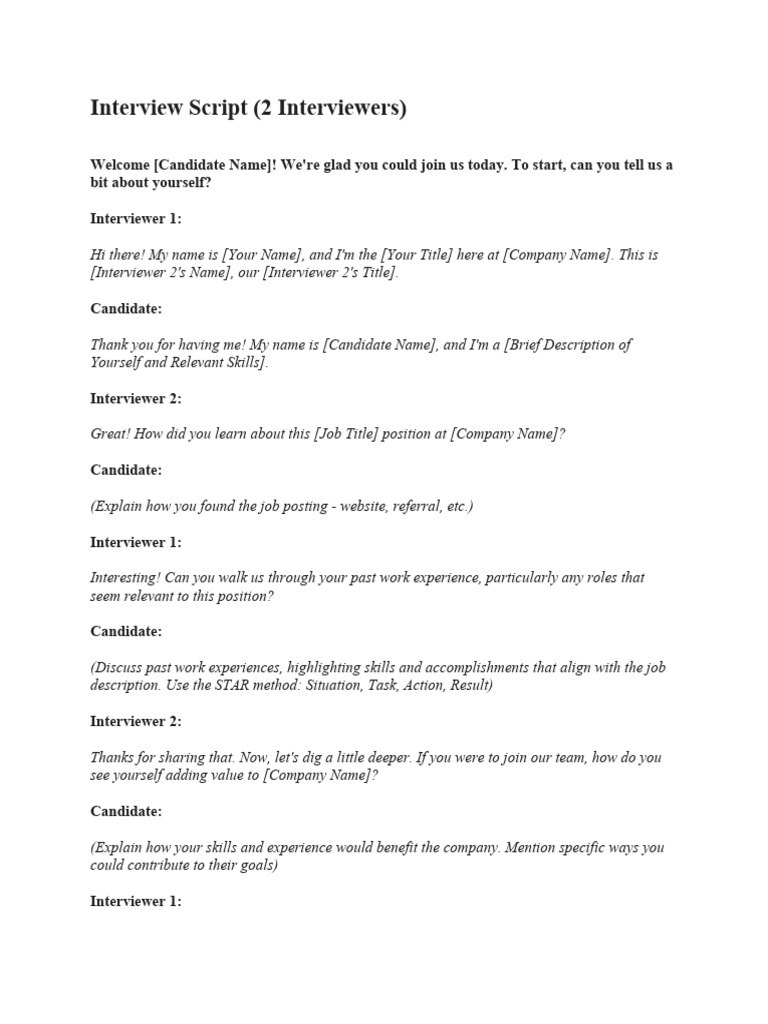 Interview Script (2 Interviewers)

Welcome [Candidate Name]! We're glad you could join us today. To start, can you tell us a bit about yourself?

Interviewer 1:

Hi there! My name is [Your Name], and I'm the [Your Title] here at [Company Name]. This is [Interviewer 2's Name], our [Interviewer 2's Title].

Candidate:

Thank you for having me! My name is [Candidate Name], and I'm a [Brief Description of Yourself and Relevant Skills].

Interviewer 2:

Great! How did you learn about this [Job Title] position at [Company Name]?

Candidate:

(Explain how you found the job posting - website, referral, etc.)

Interviewer 1:

Interesting! Can you walk us through your past work experience, particularly any roles that seem relevant to this position?

Candidate:

(Discuss past work experiences, highlighting skills and accomplishments that align with the job description. Use the STAR method: Situation, Task, Action, Result)

Interviewer 2:

Thanks for sharing that. Now, let's dig a little deeper. If you were to join our team, how do you see yourself adding value to [Company Name]?

Candidate:

(Explain how your skills and experience would benefit the company. Mention specific ways you could contribute to their goals)

Interviewer 1: